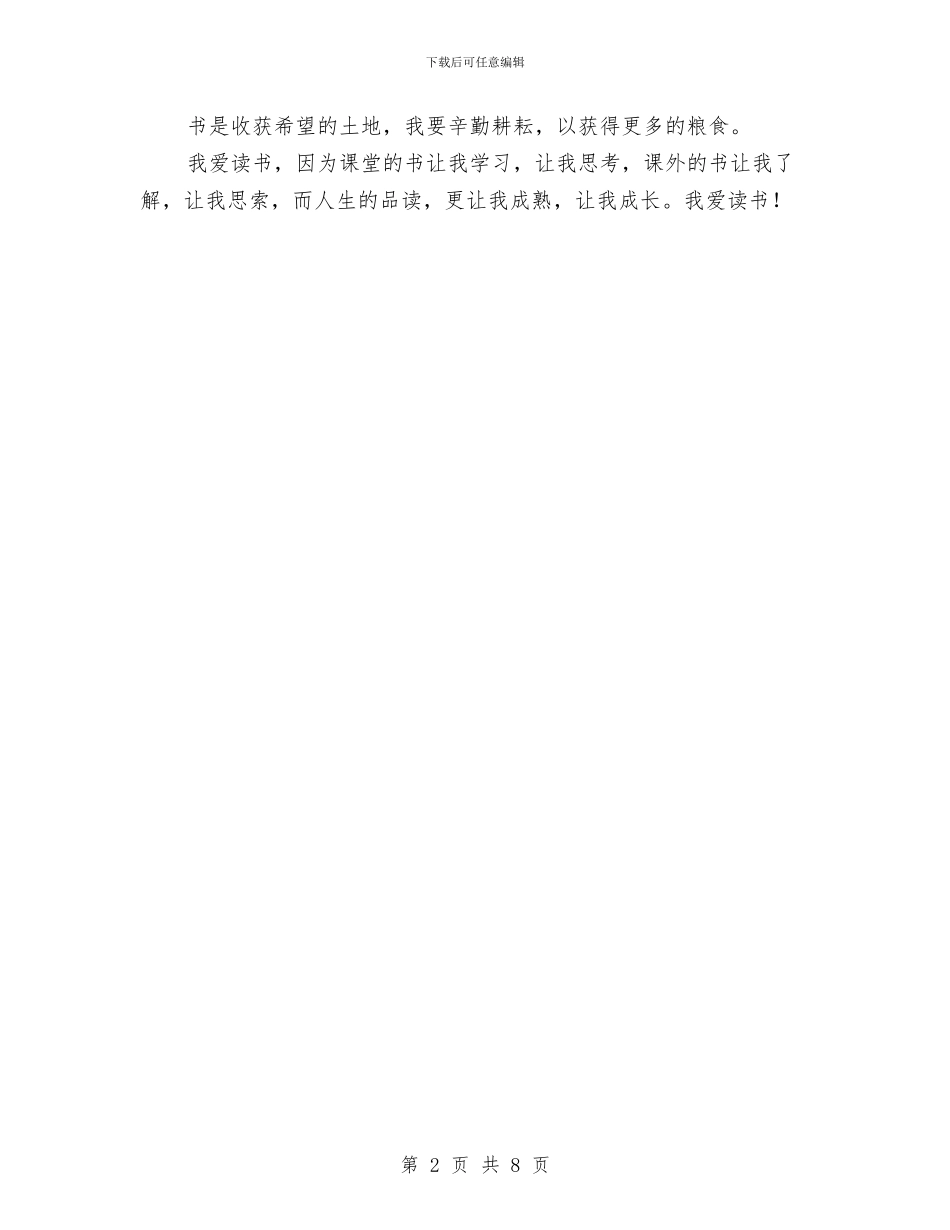 下载后可任意编辑

书是收获希望的土地，我要辛勤耕耘，以获得更多的粮食。

我爱读书，因为课堂的书让我学习，让我思考，课外的书让我了解，让我思索，而人生的品读，更让我成熟，让我成长。我爱读书！

第 2 页 共 8 页